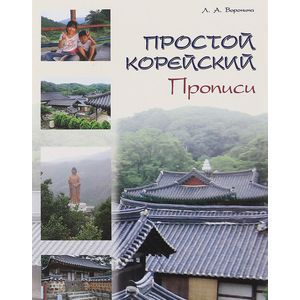 Л. А. Воронина

ПРОСТОЙ КОРЕЙСКИЙ

Прописи